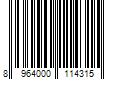 8 964000 114315